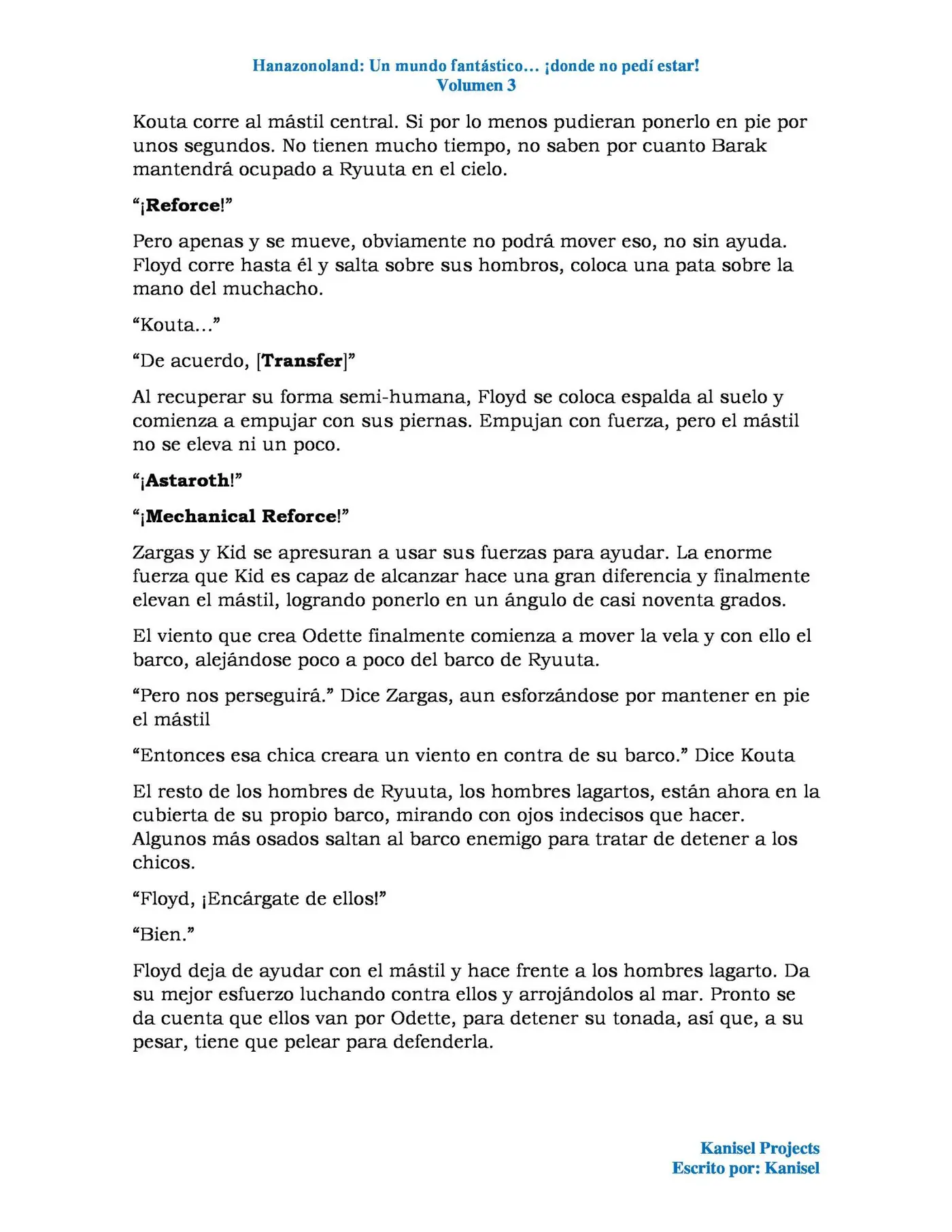 Hanazonoland: Un mundo fantástico… ¡donde no pedí estar!
Volumen 3

Kouta corre al mástil central. Si por lo menos pudieran ponerlo en pie por unos segundos. No tienen mucho tiempo, no saben por cuanto Barak mantendrá ocupado a Ryuuta en el cielo.

"¡Reforce!"

Pero apenas y se mueve, obviamente no podrá mover eso, no sin ayuda. Floyd corre hasta él y salta sobre sus hombros, coloca una pata sobre la mano del muchacho.

"Kouta…"

"De acuerdo, [Transfer]"

Al recuperar su forma semi-humana, Floyd se coloca espalda al suelo y comienza a empujar con sus piernas. Empujan con fuerza, pero el mástil no se eleva ni un poco.

"¡Astaroth!"

"¡Mechanical Reforce!"

Zargas y Kid se apresuran a usar sus fuerzas para ayudar. La enorme fuerza que Kid es capaz de alcanzar hace una gran diferencia y finalmente elevan el mástil, logrando ponerlo en un ángulo de casi noventa grados.

El viento que crea Odette finalmente comienza a mover la vela y con ello el barco, alejándose poco a poco del barco de Ryuuta.

"Pero nos perseguirá." Dice Zargas, aun esforzándose por mantener en pie el mástil

"Entonces esa chica creara un viento en contra de su barco." Dice Kouta

El resto de los hombres de Ryuuta, los hombres lagartos, están ahora en la cubierta de su propio barco, mirando con ojos indecisos que hacer. Algunos más osados saltan al barco enemigo para tratar de detener a los chicos.

"Floyd, ¡Encárgate de ellos!"

"Bien."

Floyd deja de ayudar con el mástil y hace frente a los hombres lagarto. Da su mejor esfuerzo luchando contra ellos y arrojándolos al mar. Pronto se da cuenta que ellos van por Odette, para detener su tonada, así que, a su pesar, tiene que pelear para defenderla.

Kanisel Projects
Escrito por: Kanisel